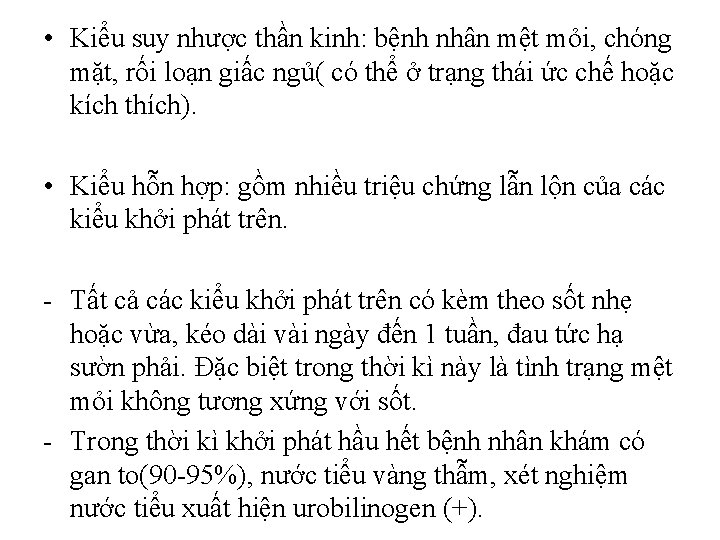 • Kiểu suy nhược thần kinh: bệnh nhân mệt mỏi, chóng mặt, rối loạn giấc ngủ( có thể ở trạng thái ức chế hoặc kích thích).

• Kiểu hỗn hợp: gồm nhiều triệu chứng lẫn lộn của các kiểu khởi phát trên.

- Tất cả các kiểu khởi phát trên có kèm theo sốt nhẹ hoặc vừa, kéo dài vài ngày đến 1 tuần, đau tức hạ sườn phải. Đặc biệt trong thời kì này là tình trạng mệt mỏi không tương xứng với sốt.
- Trong thời kì khởi phát hầu hết bệnh nhân khám có gan to(90-95%), nước tiểu vàng thẫm, xét nghiệm nước tiểu xuất hiện urobilinogen (+).